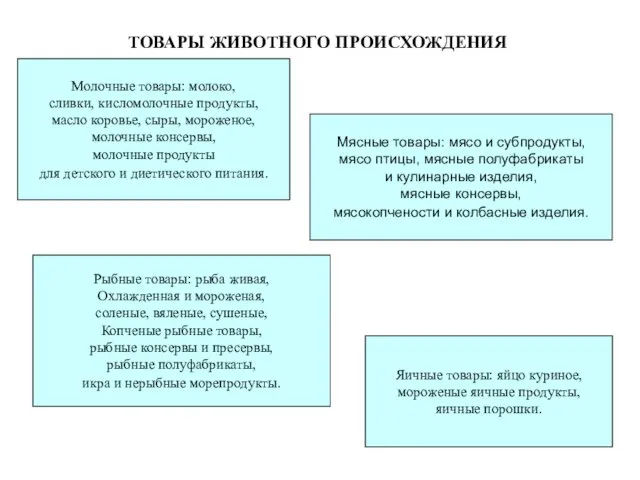 ТОВАРЫ ЖИВОТНОГО ПРОИСХОЖДЕНИЯ

Молочные товары: молоко, сливки, кисломолочные продукты, масло коровье, сыры, мороженое, молочные консервы, молочные продукты для детского и диетического питания.

Мясные товары: мясо и субпродукты, мясо птицы, мясные полуфабрикаты и кулинарные изделия, мясные консервы, мясокопчености и колбасные изделия.

Рыбные товары: рыба живая, Охлажденная и мороженая, соленые, вяленые, сушеные, Копченые рыбные товары, рыбные консервы и пресервы, рыбные полуфабрикаты, икра и нерыбные морепродукты.

Яичные товары: яйцо куриное, мороженые яичные продукты, яичные порошки.